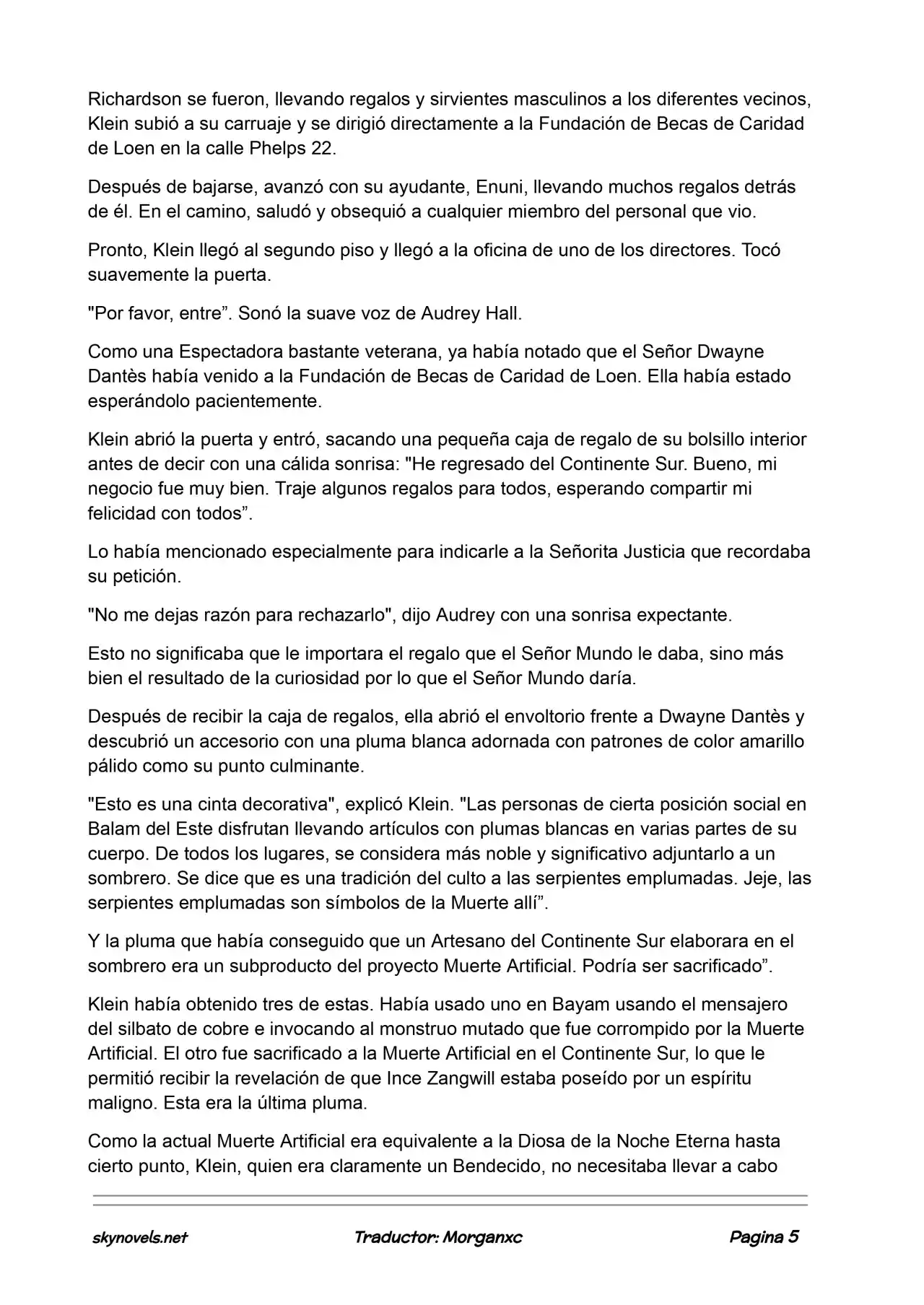 Richardson se fueron, llevando regalos y sirvientes masculinos a los diferentes vecinos, Klein subió a su carruaje y se dirigió directamente a la Fundación de Becas de Caridad de Loen en la calle Phelps 22.

Después de bajarse, avanzó con su ayudante, Enuni, llevando muchos regalos detrás de él. En el camino, saludó y obsequió a cualquier miembro del personal que vio.

Pronto, Klein llegó al segundo piso y llegó a la oficina de uno de los directores. Tocó suavemente la puerta.

"Por favor, entre”. Sonó la suave voz de Audrey Hall.

Como una Espectadora bastante veterana, ya había notado que el Señor Dwayne Dantès había venido a la Fundación de Becas de Caridad de Loen. Ella había estado esperándolo pacientemente.

Klein abrió la puerta y entró, sacando una pequeña caja de regalo de su bolsillo interior antes de decir con una cálida sonrisa: "He regresado del Continente Sur. Bueno, mi negocio fue muy bien. Traje algunos regalos para todos, esperando compartir mi felicidad con todos”.

Lo había mencionado especialmente para indicarle a la Señorita Justicia que recordaba su petición.

"No me dejas razón para rechazarlo", dijo Audrey con una sonrisa expectante.

Esto no significaba que le importara el regalo que el Señor Mundo le daba, sino más bien el resultado de la curiosidad por lo que el Señor Mundo daría.

Después de recibir la caja de regalos, ella abrió el envoltorio frente a Dwayne Dantès y descubrió un accesorio con una pluma blanca adornada con patrones de color amarillo pálido como su punto culminante.

"Esto es una cinta decorativa", explicó Klein. "Las personas de cierta posición social en Balam del Este disfrutan llevando artículos con plumas blancas en varias partes de su cuerpo. De todos los lugares, se considera más noble y significativo adjuntarlo a un sombrero. Se dice que es una tradición del culto a las serpientes emplumadas. Jeje, las serpientes emplumadas son símbolos de la Muerte allí”.

Y la pluma que había conseguido que un Artesano del Continente Sur elaborara en el sombrero era un subproducto del proyecto Muerte Artificial. Podría ser sacrificado”.

Klein había obtenido tres de estas. Había usado uno en Bayam usando el mensajero del silbato de cobre e invocando al monstruo mutado que fue corrompido por la Muerte Artificial. El otro fue sacrificado a la Muerte Artificial en el Continente Sur, lo que le permitió recibir la revelación de que Ince Zangwill estaba poseído por un espíritu maligno. Esta era la última pluma.

Como la actual Muerte Artificial era equivalente a la Diosa de la Noche Eterna hasta cierto punto, Klein, quien era claramente un Bendecido, no necesitaba llevar a cabo

skynovels.net Traductor: Morganxc Pagina 5